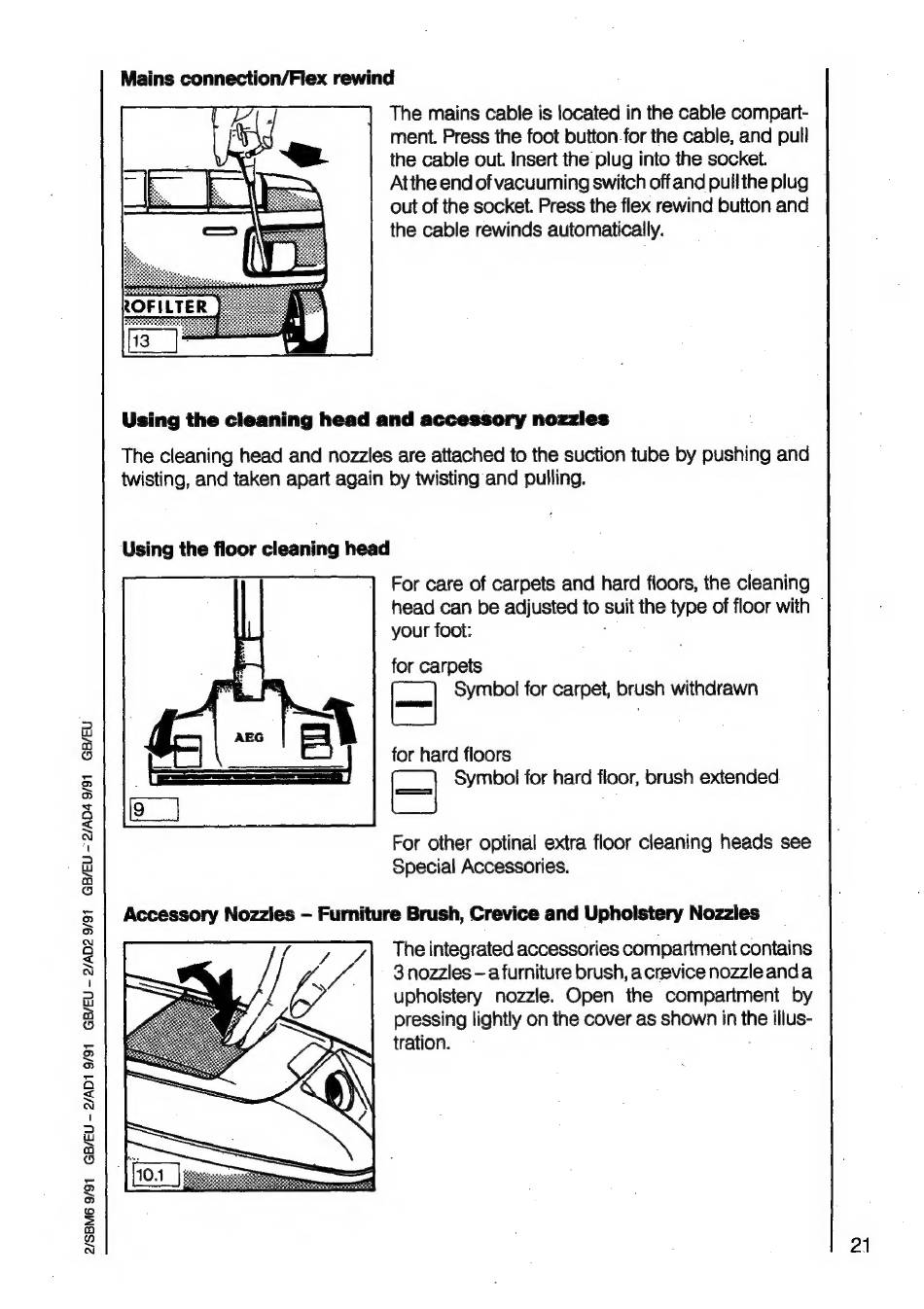 Mains connection/Flex rewind

ROFILTER

13

The mains cable is located in the cable compartment. Press the foot button for the cable, and pull the cable out. Insert the plug into the socket.
At the end of vacuuming switch off and pull the plug out of the socket. Press the flex rewind button and the cable rewinds automatically.

Using the cleaning head and accessory nozzles

The cleaning head and nozzles are attached to the suction tube by pushing and twisting, and taken apart again by twisting and pulling.

Using the floor cleaning head

AEG

9

For care of carpets and hard floors, the cleaning head can be adjusted to suit the type of floor with your foot:

for carpets
Symbol for carpet, brush withdrawn

for hard floors
Symbol for hard floor, brush extended

For other optinal extra floor cleaning heads see Special Accessories.

Accessory Nozzles – Furniture Brush, Crevice and Upholstery Nozzles

10.1

The integrated accessories compartment contains 3 nozzles – a furniture brush, a crevice nozzle and a upholstery nozzle. Open the compartment by pressing lightly on the cover as shown in the illustration.

2/SBM6 9/91 GB/EU - 2/AD1 9/91 GB/EU - 2/AD2 9/91 GB/EU - 2/AD4 9/91 GB/EU

21